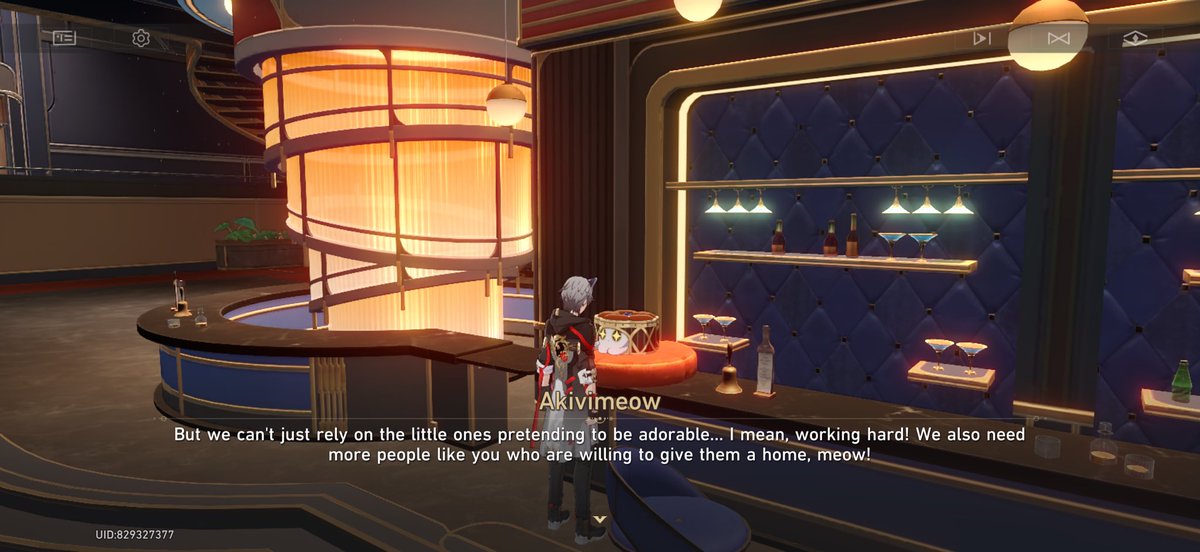 Akivimeow
But we can't just rely on the little ones pretending to be adorable... I mean, working hard! We also need more people like you who are willing to give them a home, meow!

UID:829327377